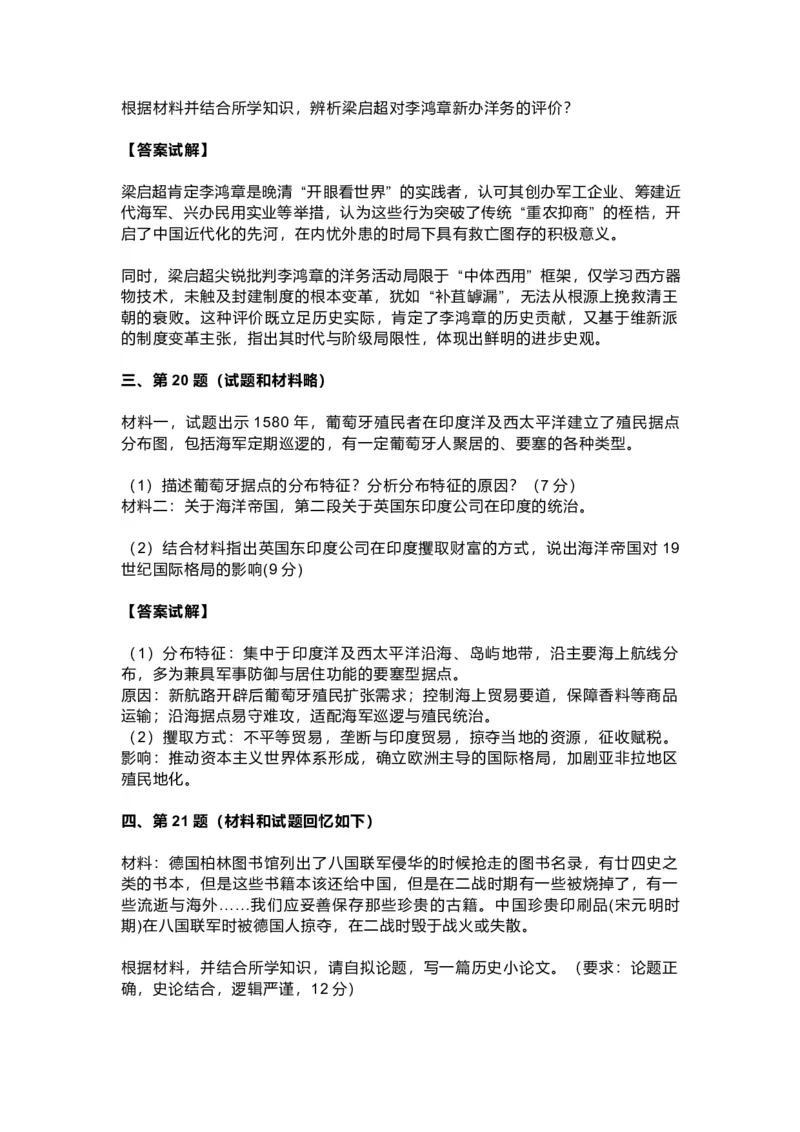 根据材料并结合所学知识，辨析梁启超对李鸿章新办洋务的评价？

【答案试解】

梁启超肯定李鸿章是晚清“开眼看世界”的实践者，认可其创办军工企业、筹建近代海军、兴办民用实业等举措，认为这些行为突破了传统“重农抑商”的桎梏，开启了中国近代化的先河，在内忧外患的时局下具有救亡图存的积极意义。

同时，梁启超尖锐批判李鸿章的洋务活动局限于“中体西用”框架，仅学习西方器物技术，未触及封建制度的根本变革，犹如“补苴罅漏”，无法从根源上挽救清王朝的衰败。这种评价既立足历史实际，肯定了李鸿章的历史贡献，又基于维新派的制度变革主张，指出其时代与阶级局限性，体现出鲜明的进步史观。

三、第 20 题（试题和材料略）

材料一，试题出示 1580 年，葡萄牙殖民者在印度洋及西太平洋建立了殖民据点分布图，包括海军定期巡逻的，有一定葡萄牙人聚居的、要塞的各种类型。

（1）描述葡萄牙据点的分布特征？分析分布特征的原因？（7 分）
材料二：关于海洋帝国，第二段关于英国东印度公司在印度的统治。

（2）结合材料指出英国东印度公司在印度攫取财富的方式，说出海洋帝国对 19 世纪国际格局的影响(9 分)

【答案试解】

（1）分布特征：集中于印度洋及西太平洋沿海、岛屿地带，沿主要海上航线分布，多为兼具军事防御与居住功能的要塞型据点。
原因：新航路开辟后葡萄牙殖民扩张需求；控制海上贸易要道，保障香料等商品运输；沿海据点易守难攻，适配海军巡逻与殖民统治。
（2）攫取方式：不平等贸易，垄断与印度贸易，掠夺当地的资源，征收赋税。
影响：推动资本主义世界体系形成，确立欧洲主导的国际格局，加剧亚非拉地区殖民地化。

四、第 21 题（材料和试题回忆如下）

材料：德国柏林图书馆列出了八国联军侵华的时候抢走的图书名录，有廿四史之类的书本，但是这些书籍本该还给中国，但是在二战时期有一些被烧掉了，有一些流逝与海外……我们应妥善保存那些珍贵的古籍。中国珍贵印刷品(宋元明时期)在八国联军时被德国人掠夺，在二战时毁于战火或失散。

根据材料，并结合所学知识，请自拟论题，写一篇历史小论文。（要求：论题正确，史论结合，逻辑严谨，12 分）